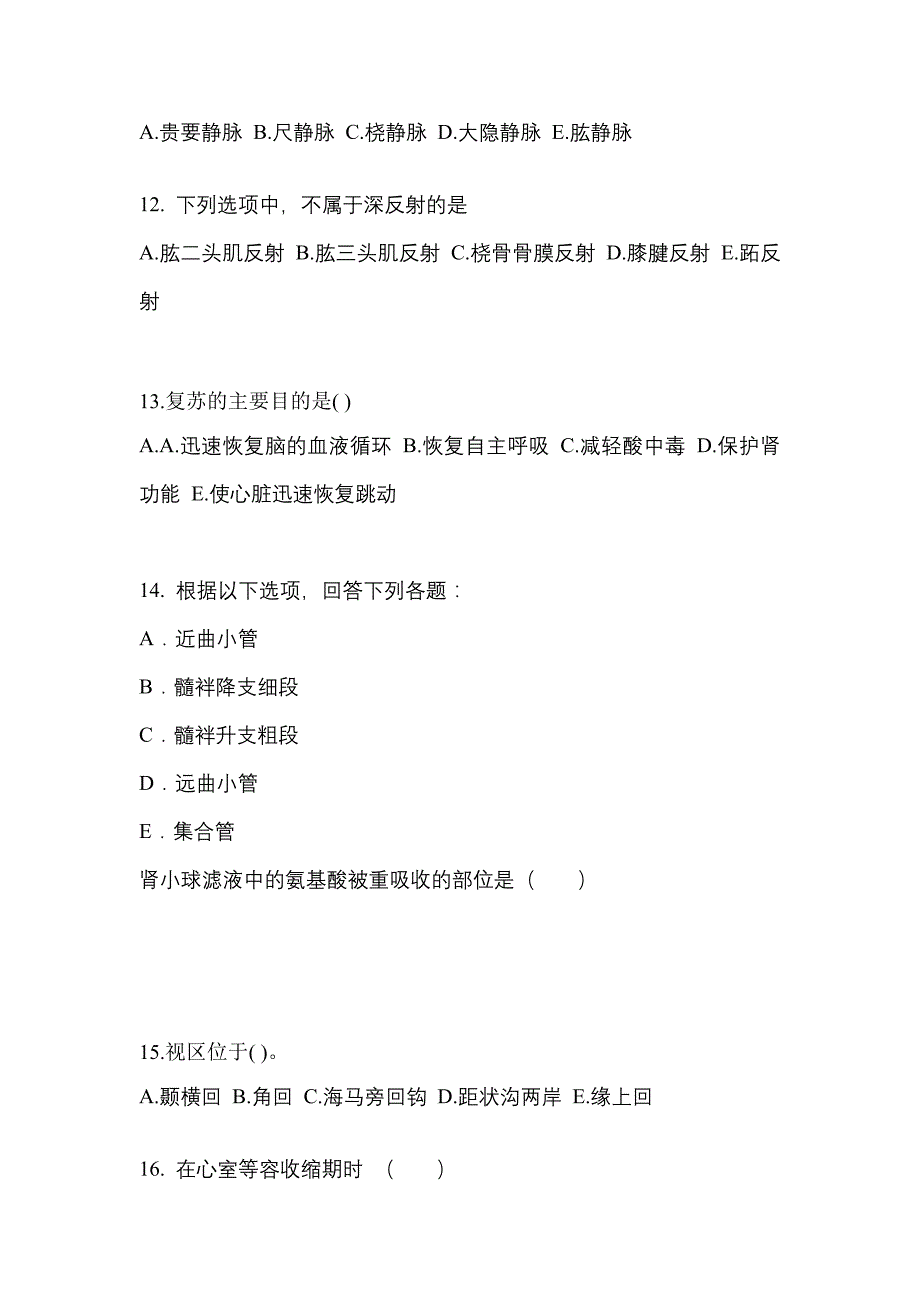 A.贵要静脉 B.尺静脉 C.桡静脉 D.大隐静脉 E.肱静脉

12. 下列选项中，不属于深反射的是

A.肱二头肌反射 B.肱三头肌反射 C.桡骨骨膜反射 D.膝腱反射 E.跖反射

13.复苏的主要目的是( )

A.A.迅速恢复脑的血液循环 B.恢复自主呼吸 C.减轻酸中毒 D.保护肾功能 E.使心脏迅速恢复跳动

14. 根据以下选项，回答下列各题：

A．近曲小管

B．髓袢降支细段

C．髓袢升支粗段

D．远曲小管

E．集合管

肾小球滤液中的氨基酸被重吸收的部位是（　　）

15.视区位于( )。

A.颞横回 B.角回 C.海马旁回钩 D.距状沟两岸 E.缘上回

16. 在心室等容收缩期时 （　　）